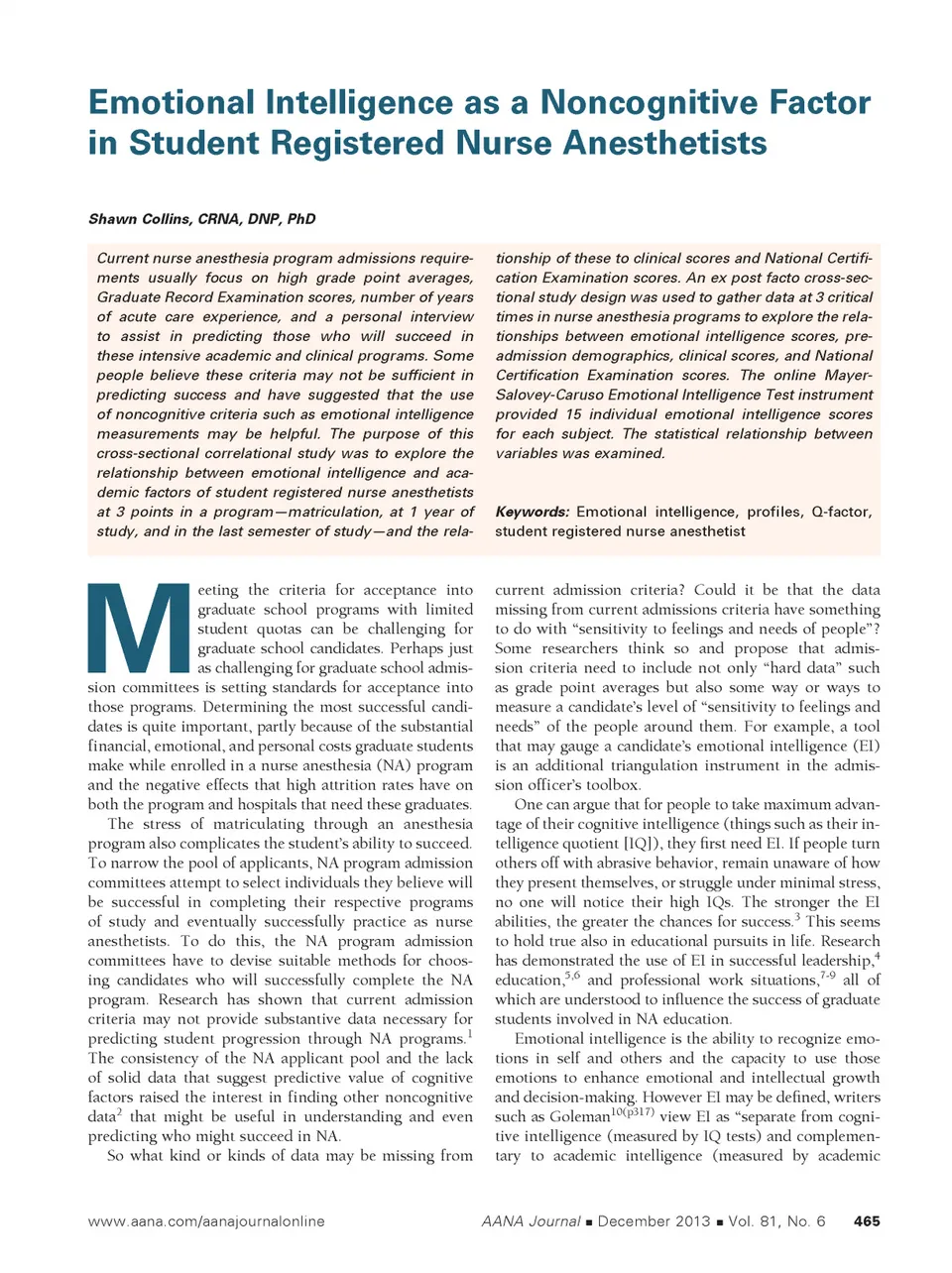 Emotional Intelligence as a Noncognitive Factor in Student Registered Nurse Anesthetists

Shawn Collins, CRNA, DNP, PhD

Current nurse anesthesia program admissions requirements usually focus on high grade point averages, Graduate Record Examination scores, number of years of acute care experience, and a personal interview to assist in predicting those who will succeed in these intensive academic and clinical programs. Some people believe these criteria may not be sufficient in predicting success and have suggested that the use of noncognitive criteria such as emotional intelligence measurements may be helpful. The purpose of this cross-sectional correlational study was to explore the relationship between emotional intelligence and academic factors of student registered nurse anesthetists at 3 points in a program—matriculation, at 1 year of study, and in the last semester of study—and the relationship of these to clinical scores and National Certification Examination scores. An ex post facto cross-sectional study design was used to gather data at 3 critical times in nurse anesthesia programs to explore the relationships between emotional intelligence scores, preadmission demographics, clinical scores, and National Certification Examination scores. The online Mayer-Salovey-Caruso Emotional Intelligence Test instrument provided 15 individual emotional intelligence scores for each subject. The statistical relationship between variables was examined.

Keywords: Emotional intelligence, profiles, Q-factor, student registered nurse anesthetist

Meeting the criteria for acceptance into graduate school programs with limited student quotas can be challenging for graduate school candidates. Perhaps just as challenging for graduate school admission committees is setting standards for acceptance into those programs. Determining the most successful candidates is quite important, partly because of the substantial financial, emotional, and personal costs graduate students make while enrolled in a nurse anesthesia (NA) program and the negative effects that high attrition rates have on both the program and hospitals that need these graduates.

The stress of matriculating through an anesthesia program also complicates the student's ability to succeed. To narrow the pool of applicants, NA program admission committees attempt to select individuals they believe will be successful in completing their respective programs of study and eventually successfully practice as nurse anesthetists. To do this, the NA program admission committees have to devise suitable methods for choosing candidates who will successfully complete the NA program. Research has shown that current admission criteria may not provide substantive data necessary for predicting student progression through NA programs.$^1$ The consistency of the NA applicant pool and the lack of solid data that suggest predictive value of cognitive factors raised the interest in finding other noncognitive data$^2$ that might be useful in understanding and even predicting who might succeed in NA.

So what kind or kinds of data may be missing from current admission criteria? Could it be that the data missing from current admissions criteria have something to do with "sensitivity to feelings and needs of people"? Some researchers think so and propose that admission criteria need to include not only "hard data" such as grade point averages but also some way or ways to measure a candidate's level of "sensitivity to feelings and needs" of the people around them. For example, a tool that may gauge a candidate's emotional intelligence (EI) is an additional triangulation instrument in the admission officer's toolbox.

One can argue that for people to take maximum advantage of their cognitive intelligence (things such as their intelligence quotient [IQ]), they first need EI. If people turn others off with abrasive behavior, remain unaware of how they present themselves, or struggle under minimal stress, no one will notice their high IQs. The stronger the EI abilities, the greater the chances for success.$^3$ This seems to hold true also in educational pursuits in life. Research has demonstrated the use of EI in successful leadership,$^4$ education,$^{5,6}$ and professional work situations,$^{7-9}$ all of which are understood to influence the success of graduate students involved in NA education.

Emotional intelligence is the ability to recognize emotions in self and others and the capacity to use those emotions to enhance emotional and intellectual growth and decision-making. However EI may be defined, writers such as Goleman$^{10(p317)}$ view EI as "separate from cognitive intelligence (measured by IQ tests) and complementary to academic intelligence (measured by academic

www.aana.com/aanajournalonline AANA Journal ■ December 2013 ■ Vol. 81, No. 6 465